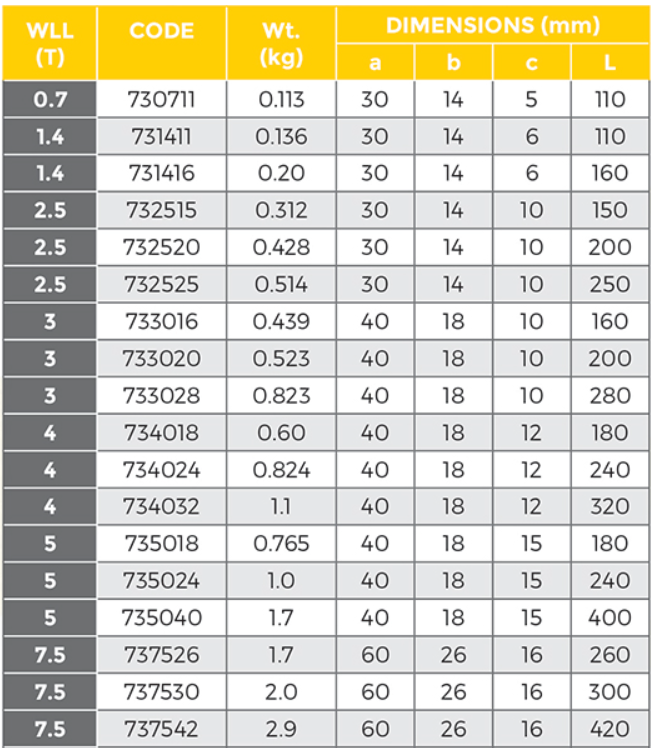 | WLL (T) | CODE | Wt. (kg) | DIMENSIONS (mm) a | b | c | L |
|---|---|---|---|---|---|---|
| 0.7 | 730711 | 0.113 | 30 | 14 | 5 | 110 |
| 1.4 | 731411 | 0.136 | 30 | 14 | 6 | 110 |
| 1.4 | 731416 | 0.20 | 30 | 14 | 6 | 160 |
| 2.5 | 732515 | 0.312 | 30 | 14 | 10 | 150 |
| 2.5 | 732520 | 0.428 | 30 | 14 | 10 | 200 |
| 2.5 | 732525 | 0.514 | 30 | 14 | 10 | 250 |
| 3 | 733016 | 0.439 | 40 | 18 | 10 | 160 |
| 3 | 733020 | 0.523 | 40 | 18 | 10 | 200 |
| 3 | 733028 | 0.823 | 40 | 18 | 10 | 280 |
| 4 | 734018 | 0.60 | 40 | 18 | 12 | 180 |
| 4 | 734024 | 0.824 | 40 | 18 | 12 | 240 |
| 4 | 734032 | 1.1 | 40 | 18 | 12 | 320 |
| 5 | 735018 | 0.765 | 40 | 18 | 15 | 180 |
| 5 | 735024 | 1.0 | 40 | 18 | 15 | 240 |
| 5 | 735040 | 1.7 | 40 | 18 | 15 | 400 |
| 7.5 | 737526 | 1.7 | 60 | 26 | 16 | 260 |
| 7.5 | 737530 | 2.0 | 60 | 26 | 16 | 300 |
| 7.5 | 737542 | 2.9 | 60 | 26 | 16 | 420 |